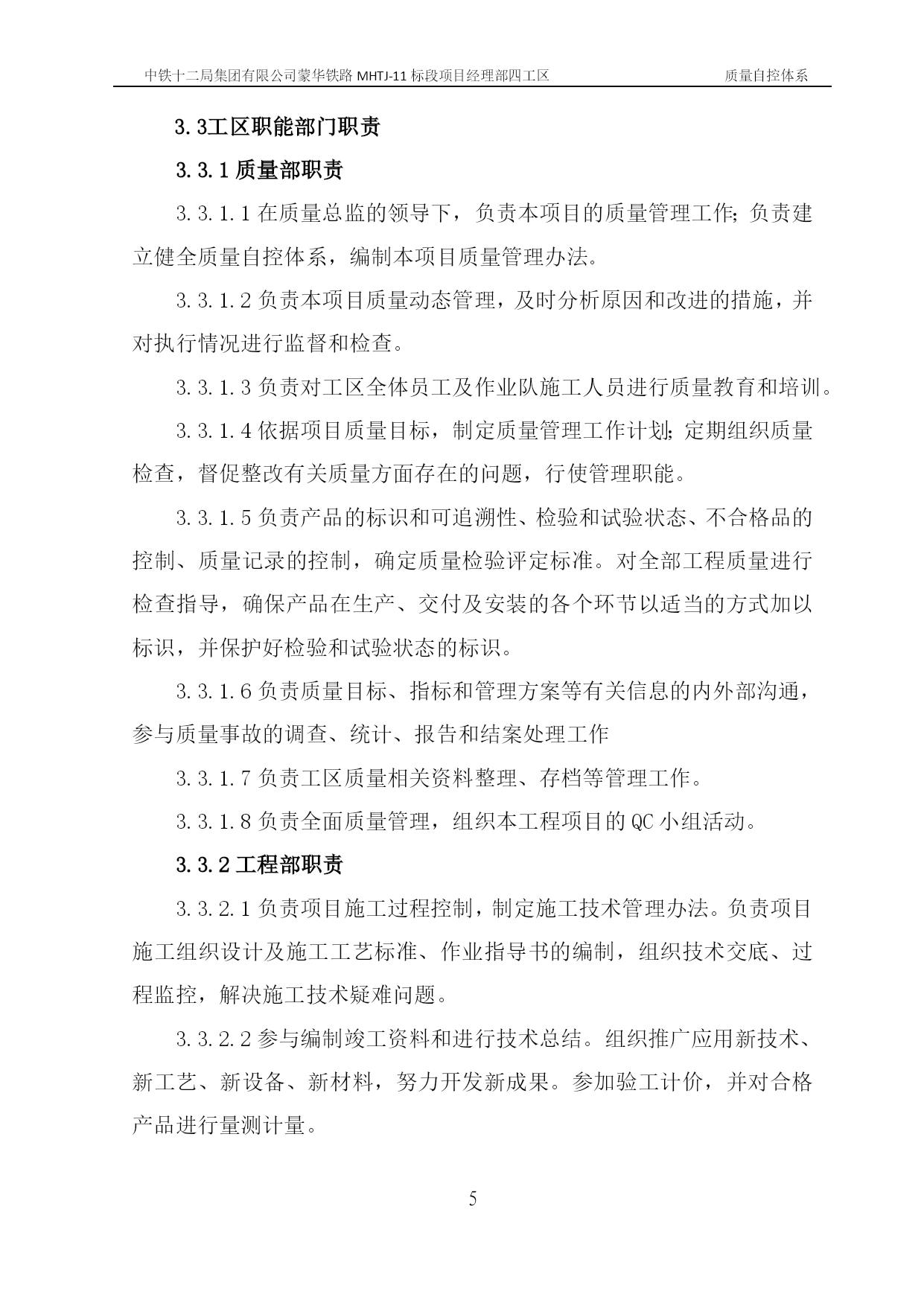 中铁十二局集团有限公司蒙华铁路 MHTJ-11 标段项目经理部四工区　　质量自控体系

3.3工区职能部门职责

3.3.1 质量部职责

3.3.1.1 在质量总监的领导下，负责本项目的质量管理工作；负责建立健全质量自控体系，编制本项目质量管理办法。

3.3.1.2 负责本项目质量动态管理，及时分析原因和改进的措施，并对执行情况进行监督和检查。

3.3.1.3 负责对工区全体员工及作业队施工人员进行质量教育和培训。

3.3.1.4 依据项目质量目标，制定质量管理工作计划；定期组织质量检查，督促整改有关质量方面存在的问题，行使管理职能。

3.3.1.5 负责产品的标识和可追溯性、检验和试验状态、不合格品的控制、质量记录的控制，确定质量检验评定标准。对全部工程质量进行检查指导，确保产品在生产、交付及安装的各个环节以适当的方式加以标识，并保护好检验和试验状态的标识。

3.3.1.6 负责质量目标、指标和管理方案等有关信息的内外部沟通，参与质量事故的调查、统计、报告和结案处理工作

3.3.1.7 负责工区质量相关资料整理、存档等管理工作。

3.3.1.8 负责全面质量管理，组织本工程项目的 QC 小组活动。

3.3.2 工程部职责

3.3.2.1 负责项目施工过程控制，制定施工技术管理办法。负责项目施工组织设计及施工工艺标准、作业指导书的编制，组织技术交底、过程监控，解决施工技术疑难问题。

3.3.2.2 参与编制竣工资料和进行技术总结。组织推广应用新技术、新工艺、新设备、新材料，努力开发新成果。参加验工计价，并对合格产品进行量测计量。

5